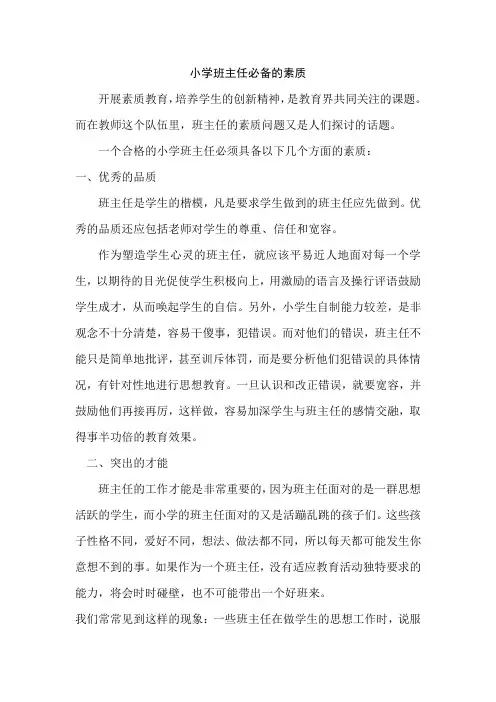 小学班主任必备的素质

开展素质教育，培养学生的创新精神，是教育界共同关注的课题。而在教师这个队伍里，班主任的素质问题又是人们探讨的话题。

一个合格的小学班主任必须具备以下几个方面的素质：

一、优秀的品质

班主任是学生的楷模，凡是要求学生做到的班主任应先做到。优秀的品质还应包括老师对学生的尊重、信任和宽容。

作为塑造学生心灵的班主任，就应该平易近人地面对每一个学生，以期待的目光促使学生积极向上，用激励的语言及操行评语鼓励学生成才，从而唤起学生的自信。另外，小学生自制能力较差，是非观念不十分清楚，容易干傻事，犯错误。而对他们的错误，班主任不能只是简单地批评，甚至训斥体罚，而是要分析他们犯错误的具体情况，有针对性地进行思想教育。一旦认识和改正错误，就要宽容，并鼓励他们再接再厉，这样做，容易加深学生与班主任的感情交融，取得事半功倍的教育效果。

二、突出的才能

班主任的工作才能是非常重要的，因为班主任面对的是一群思想活跃的学生，而小学的班主任面对的又是活蹦乱跳的孩子们。这些孩子性格不同，爱好不同，想法、做法都不同，所以每天都可能发生你意想不到的事。如果作为一个班主任，没有适应教育活动独特要求的能力，将会时时碰壁，也不可能带出一个好班来。

我们常常见到这样的现象：一些班主任在做学生的思想工作时，说服